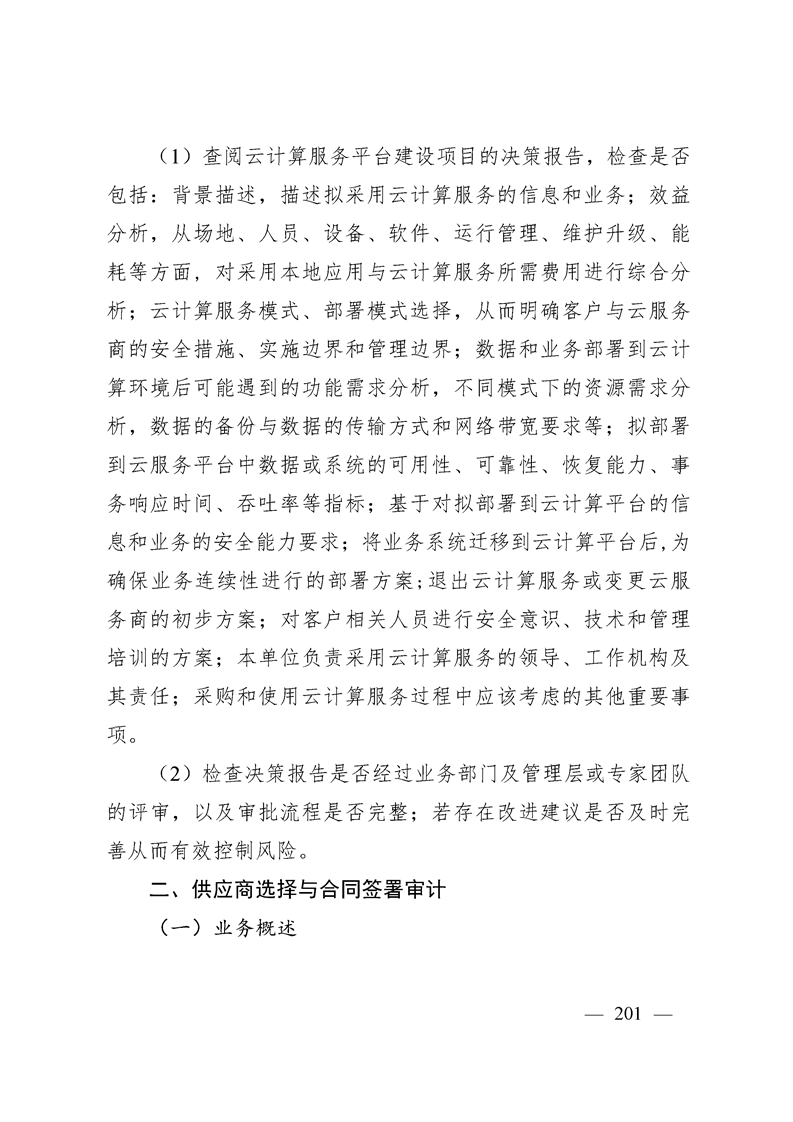 （1）查阅云计算服务平台建设项目的决策报告，检查是否包括：背景描述，描述拟采用云计算服务的信息和业务；效益分析，从场地、人员、设备、软件、运行管理、维护升级、能耗等方面，对采用本地应用与云计算服务所需费用进行综合分析；云计算服务模式、部署模式选择，从而明确客户与云服务商的安全措施、实施边界和管理边界；数据和业务部署到云计算环境后可能遇到的功能需求分析，不同模式下的资源需求分析，数据的备份与数据的传输方式和网络带宽要求等；拟部署到云服务平台中数据或系统的可用性、可靠性、恢复能力、事务响应时间、吞吐率等指标；基于对拟部署到云计算平台的信息和业务的安全能力要求；将业务系统迁移到云计算平台后，为确保业务连续性进行的部署方案；退出云计算服务或变更云服务商的初步方案；对客户相关人员进行安全意识、技术和管理培训的方案；本单位负责采用云计算服务的领导、工作机构及其责任；采购和使用云计算服务过程中应该考虑的其他重要事项。

（2）检查决策报告是否经过业务部门及管理层或专家团队的评审，以及审批流程是否完整；若存在改进建议是否及时完善从而有效控制风险。

二、供应商选择与合同签署审计

（一）业务概述

— 201 —